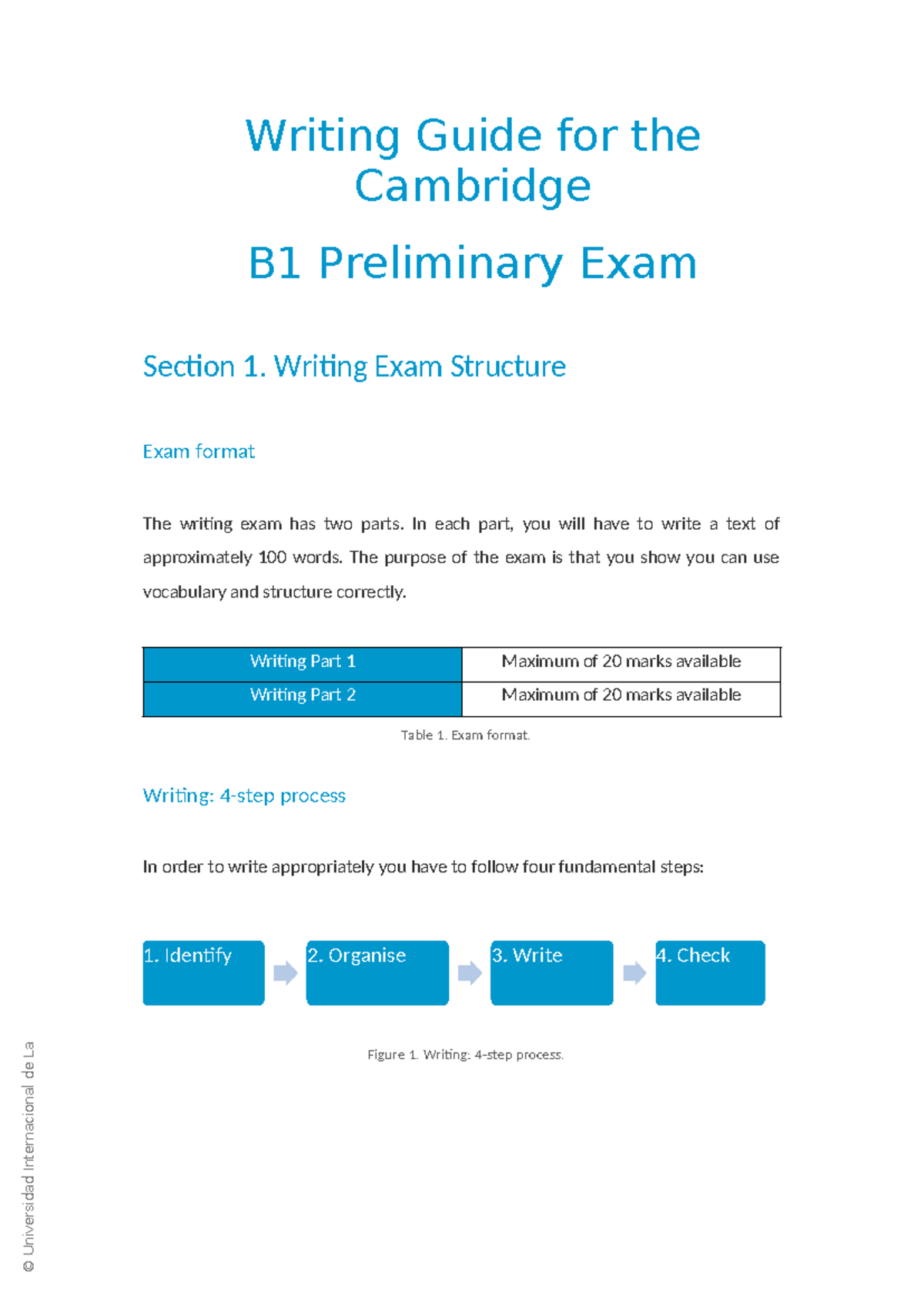 Writing Guide for the Cambridge

B1 Preliminary Exam

Section 1. Writing Exam Structure

Exam format

The writing exam has two parts. In each part, you will have to write a text of approximately 100 words. The purpose of the exam is that you show you can use vocabulary and structure correctly.

| Writing Part 1 | Maximum of 20 marks available |
|---|---|
| Writing Part 2 | Maximum of 20 marks available |

Table 1. Exam format.

Writing: 4-step process

In order to write appropriately you have to follow four fundamental steps:

1. Identify

2. Organise

3. Write

4. Check

Figure 1. Writing: 4-step process.

© Universidad Internacional de La